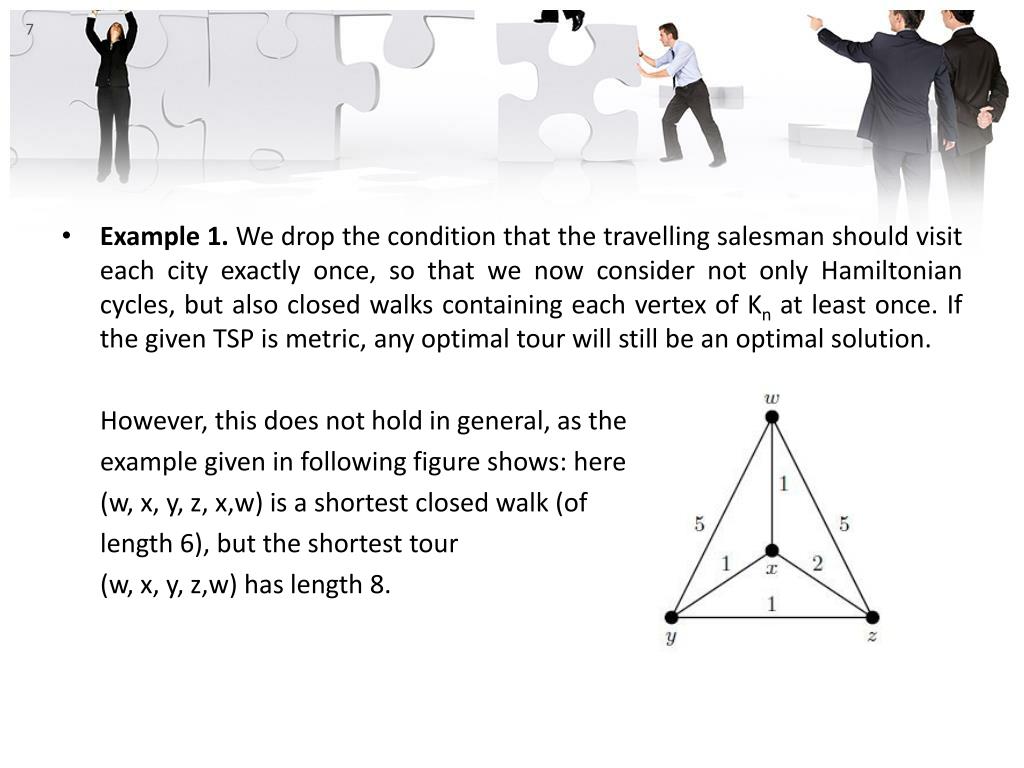 7

• **Example 1.** We drop the condition that the travelling salesman should visit each city exactly once, so that we now consider not only Hamiltonian cycles, but also closed walks containing each vertex of $K_n$ at least once. If the given TSP is metric, any optimal tour will still be an optimal solution.

However, this does not hold in general, as the example given in following figure shows: here (w, x, y, z, x,w) is a shortest closed walk (of length 6), but the shortest tour (w, x, y, z,w) has length 8.

$w$
1
5
5
1
$x$
2
1
$y$
$z$